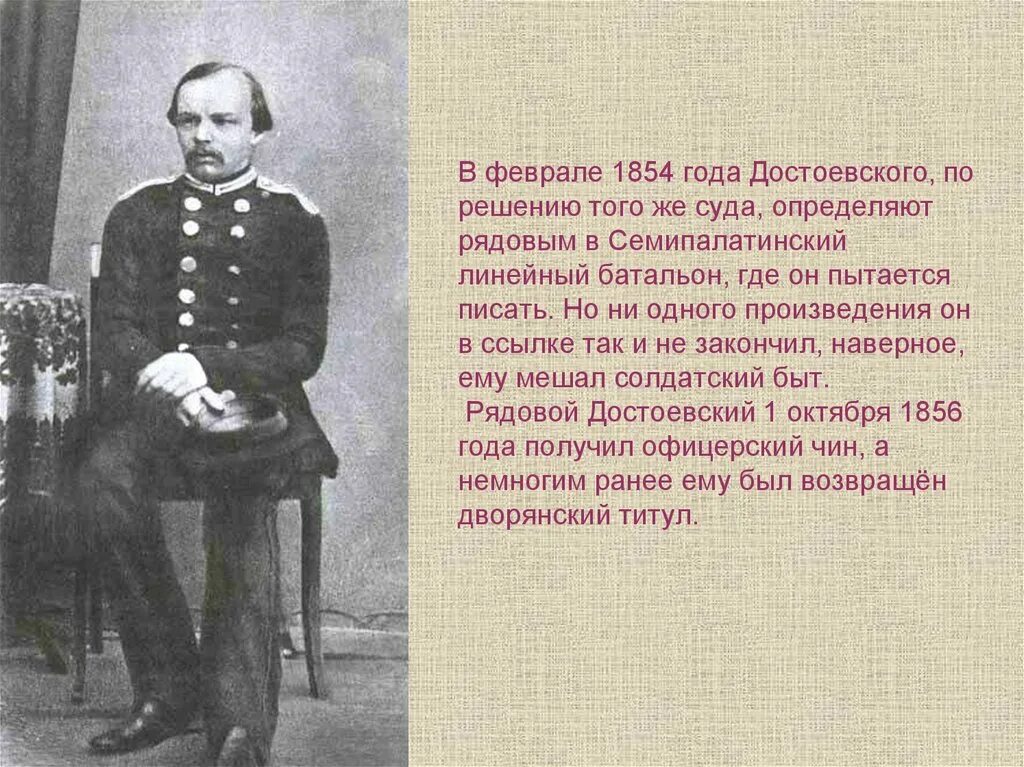 В феврале 1854 года Достоевского, по решению того же суда, определяют рядовым в Семипалатинский линейный батальон, где он пытается писать. Но ни одного произведения он в ссылке так и не закончил, наверное, ему мешал солдатский быт.

Рядовой Достоевский 1 октября 1856 года получил офицерский чин, а немногим ранее ему был возвращён дворянский титул.